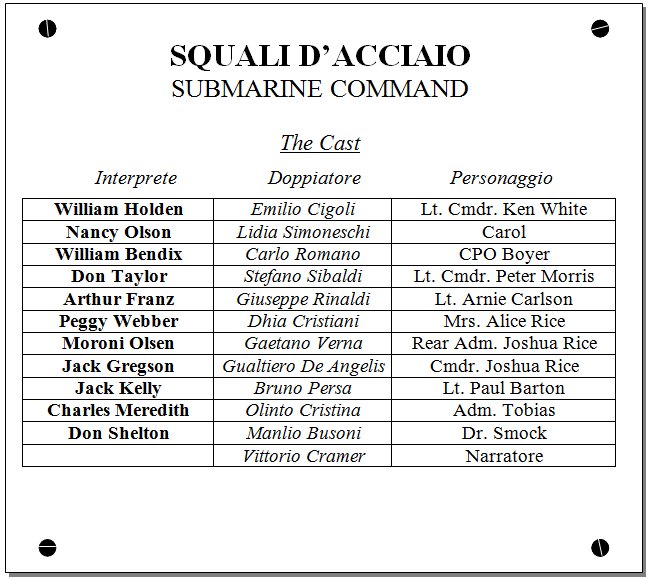 SQUALI D'ACCIAIO
SUBMARINE COMMAND

The Cast

| Interprete | Doppiatore | Personaggio |
|---|---|---|
| William Holden | Emilio Cigoli | Lt. Cmdr. Ken White |
| Nancy Olson | Lidia Simoneschi | Carol |
| William Bendix | Carlo Romano | CPO Boyer |
| Don Taylor | Stefano Sibaldi | Lt. Cmdr. Peter Morris |
| Arthur Franz | Giuseppe Rinaldi | Lt. Arnie Carlson |
| Peggy Webber | Dhia Cristiani | Mrs. Alice Rice |
| Moroni Olsen | Gaetano Verna | Rear Adm. Joshua Rice |
| Jack Gregson | Gualtiero De Angelis | Cmdr. Joshua Rice |
| Jack Kelly | Bruno Persa | Lt. Paul Barton |
| Charles Meredith | Olinto Cristina | Adm. Tobias |
| Don Shelton | Manlio Busoni | Dr. Smock |
|  | Vittorio Cramer | Narratore |